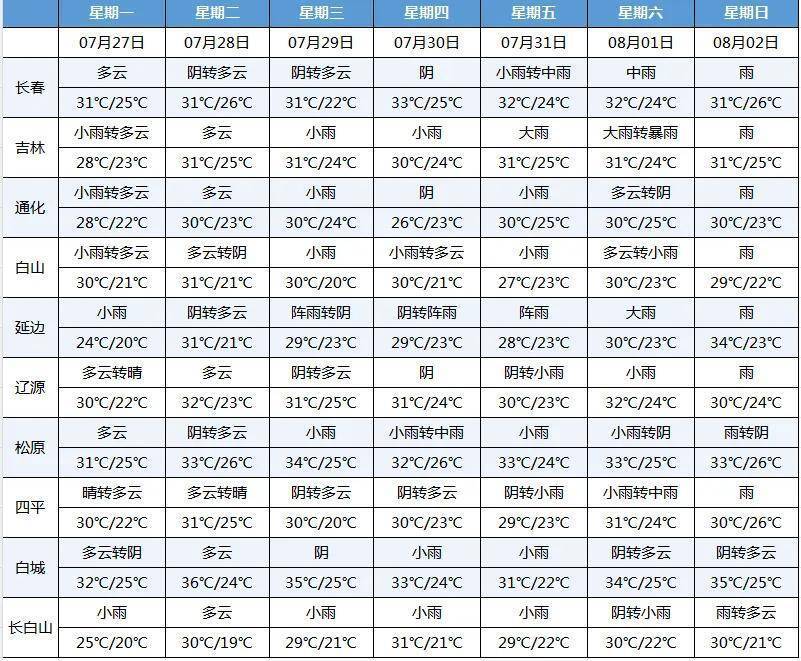 | | 星期一 | 星期二 | 星期三 | 星期四 | 星期五 | 星期六 | 星期日 |
|---|---|---|---|---|---|---|---|
| | 07月27日 | 07月28日 | 07月29日 | 07月30日 | 07月31日 | 08月01日 | 08月02日 |
| 长春 | 多云 | 阴转多云 | 阴转多云 | 阴 | 小雨转中雨 | 中雨 | 雨 |
| | 31℃/25℃ | 31℃/26℃ | 31℃/22℃ | 33℃/25℃ | 32℃/24℃ | 32℃/24℃ | 31℃/26℃ |
| 吉林 | 小雨转多云 | 多云 | 小雨 | 小雨 | 大雨 | 大雨转暴雨 | 雨 |
| | 28℃/23℃ | 31℃/25℃ | 31℃/24℃ | 30℃/24℃ | 31℃/25℃ | 31℃/24℃ | 31℃/25℃ |
| 通化 | 小雨转多云 | 多云 | 小雨 | 阴 | 小雨 | 多云转阴 | 雨 |
| | 28℃/22℃ | 30℃/23℃ | 30℃/24℃ | 26℃/23℃ | 30℃/25℃ | 30℃/25℃ | 30℃/23℃ |
| 白山 | 小雨转多云 | 多云转阴 | 小雨 | 小雨转多云 | 小雨 | 多云转小雨 | 雨 |
| | 30℃/21℃ | 31℃/21℃ | 30℃/20℃ | 30℃/21℃ | 27℃/23℃ | 30℃/23℃ | 29℃/22℃ |
| 延边 | 小雨 | 阴转多云 | 阵雨转阴 | 阴转阵雨 | 阵雨 | 大雨 | 雨 |
| | 24℃/20℃ | 31℃/21℃ | 29℃/23℃ | 29℃/23℃ | 28℃/23℃ | 30℃/23℃ | 34℃/23℃ |
| 辽源 | 多云转晴 | 多云 | 阴转多云 | 阴 | 阴转小雨 | 小雨 | 雨 |
| | 30℃/22℃ | 32℃/23℃ | 31℃/25℃ | 31℃/24℃ | 30℃/23℃ | 32℃/24℃ | 30℃/24℃ |
| 松原 | 多云 | 阴转多云 | 小雨 | 小雨转中雨 | 小雨 | 小雨转阴 | 雨转阴 |
| | 31℃/25℃ | 33℃/26℃ | 34℃/25℃ | 32℃/26℃ | 33℃/24℃ | 33℃/25℃ | 33℃/26℃ |
| 四平 | 晴转多云 | 多云转晴 | 阴转多云 | 阴转多云 | 阴转小雨 | 小雨转中雨 | 雨 |
| | 30℃/22℃ | 31℃/25℃ | 30℃/20℃ | 30℃/23℃ | 29℃/23℃ | 31℃/24℃ | 30℃/26℃ |
| 白城 | 多云转阴 | 多云 | 阴 | 小雨 | 小雨 | 阴转多云 | 阴转多云 |
| | 32℃/25℃ | 36℃/24℃ | 35℃/25℃ | 33℃/24℃ | 31℃/22℃ | 34℃/25℃ | 35℃/25℃ |
| 长白山 | 小雨 | 多云 | 小雨 | 小雨 | 小雨 | 阴转小雨 | 雨转多云 |
| | 25℃/20℃ | 30℃/19℃ | 29℃/21℃ | 31℃/21℃ | 29℃/22℃ | 30℃/22℃ | 30℃/21℃ |